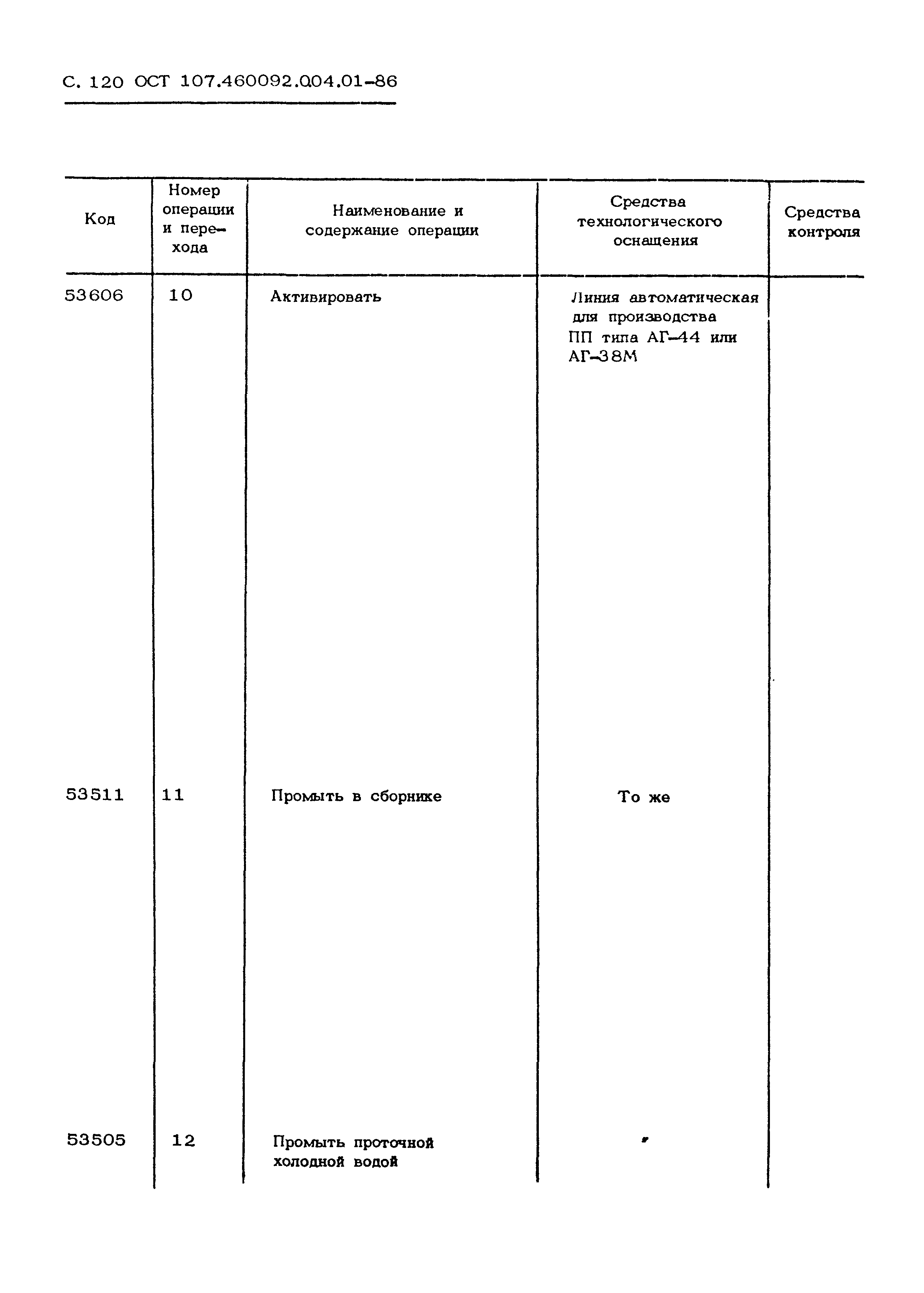 С. 120 ОСТ 107.460092.004.01-86

| Код | Номер операции и перехода | Наименование и содержание операции | Средства технологического оснащения | Средства контроля |
|---|---|---|---|---|
| 53606 | 10 | Активировать | Линия автоматическая для производства ПП типа АГ-44 или АГ-38М | |
| 53511 | 11 | Промыть в сборнике | То же | |
| 53505 | 12 | Промыть проточной холодной водой | " | |